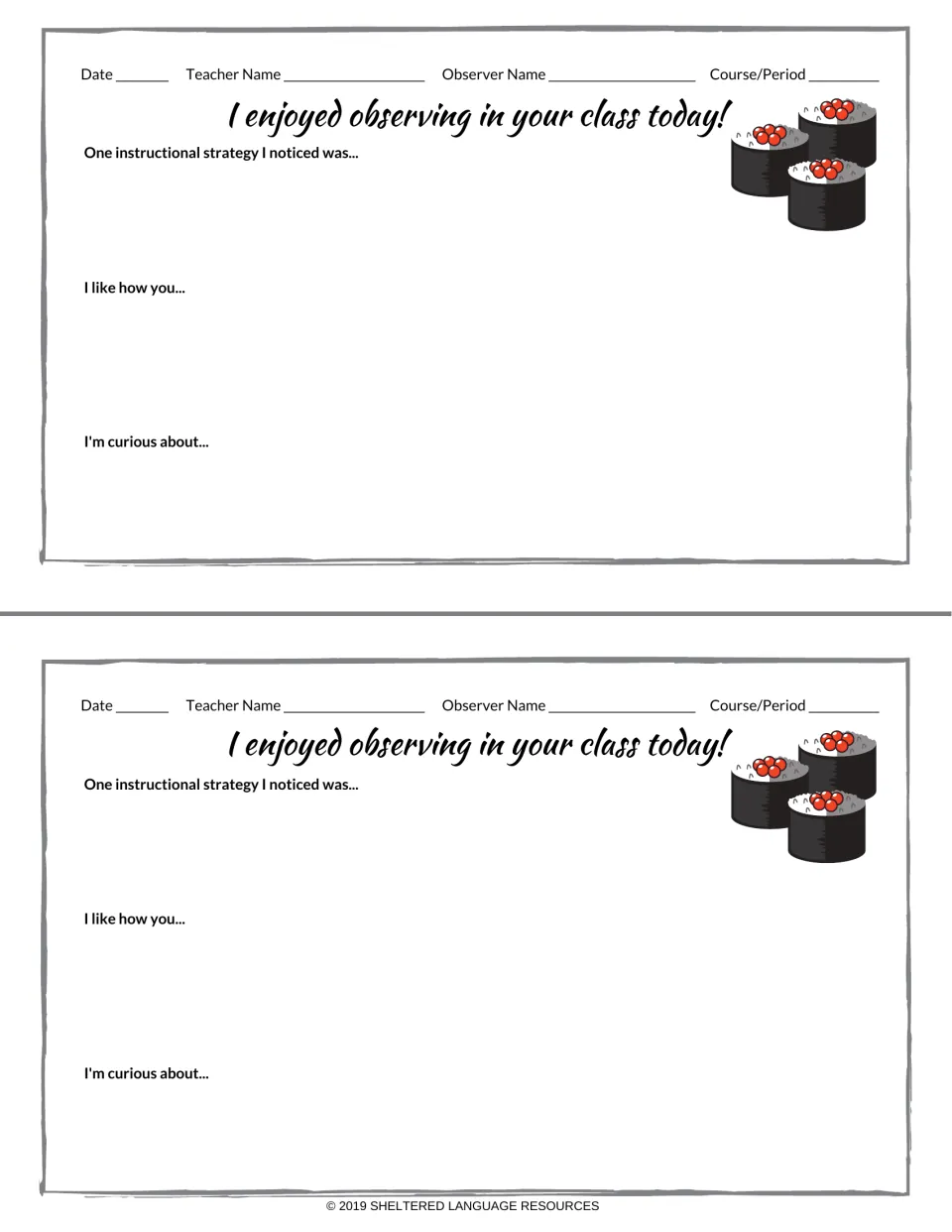 Date ____ Teacher Name ____ Observer Name ____ Course/Period ____

I enjoyed observing in your class today!

One instructional strategy I noticed was...

I like how you...

I'm curious about...

Date ____ Teacher Name ____ Observer Name ____ Course/Period ____

I enjoyed observing in your class today!

One instructional strategy I noticed was...

I like how you...

I'm curious about...

© 2019 SHELTERED LANGUAGE RESOURCES